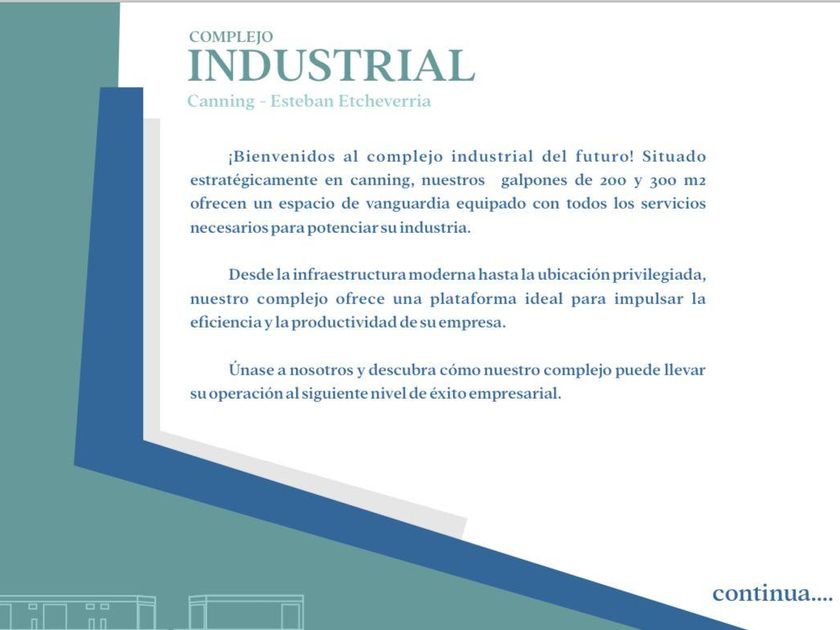 COMPLEJO
INDUSTRIAL
Canning - Esteban Etcheverria

¡Bienvenidos al complejo industrial del futuro! Situado estratégicamente en canning, nuestros galpones de 200 y 300 m2 ofrecen un espacio de vanguardia equipado con todos los servicios necesarios para potenciar su industria.

Desde la infraestructura moderna hasta la ubicación privilegiada, nuestro complejo ofrece una plataforma ideal para impulsar la eficiencia y la productividad de su empresa.

Únase a nosotros y descubra cómo nuestro complejo puede llevar su operación al siguiente nivel de éxito empresarial.

continua....